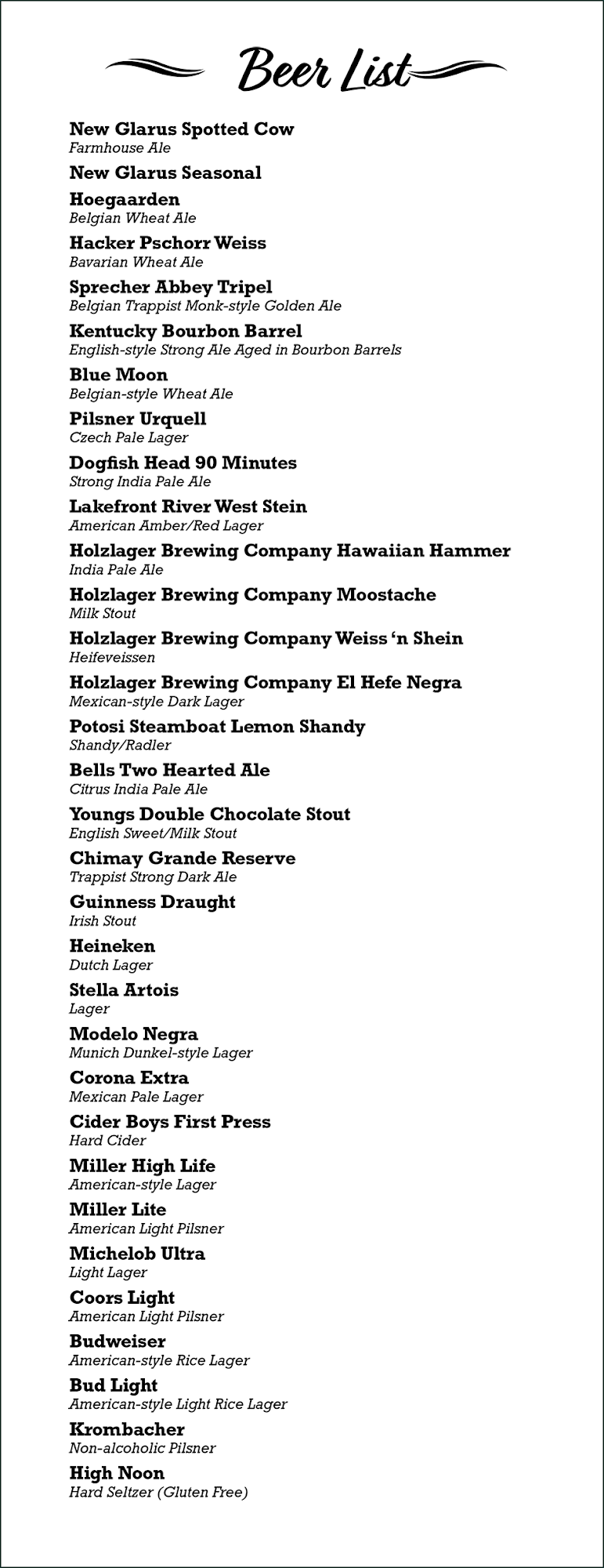 Beer List

New Glarus Spotted Cow
Farmhouse Ale

New Glarus Seasonal

Hoegaarden
Belgian Wheat Ale

Hacker Pschorr Weiss
Bavarian Wheat Ale

Sprecher Abbey Tripel
Belgian Trappist Monk-style Golden Ale

Kentucky Bourbon Barrel
English-style Strong Ale Aged in Bourbon Barrels

Blue Moon
Belgian-style Wheat Ale

Pilsner Urquell
Czech Pale Lager

Dogfish Head 90 Minutes
Strong India Pale Ale

Lakefront River West Stein
American Amber/Red Lager

Holzlager Brewing Company Hawaiian Hammer
India Pale Ale

Holzlager Brewing Company Moostache
Milk Stout

Holzlager Brewing Company Weiss 'n Shein
Heifeveissen

Holzlager Brewing Company El Hefe Negra
Mexican-style Dark Lager

Potosi Steamboat Lemon Shandy
Shandy/Radler

Bells Two Hearted Ale
Citrus India Pale Ale

Youngs Double Chocolate Stout
English Sweet/Milk Stout

Chimay Grande Reserve
Trappist Strong Dark Ale

Guinness Draught
Irish Stout

Heineken
Dutch Lager

Stella Artois
Lager

Modelo Negra
Munich Dunkel-style Lager

Corona Extra
Mexican Pale Lager

Cider Boys First Press
Hard Cider

Miller High Life
American-style Lager

Miller Lite
American Light Pilsner

Michelob Ultra
Light Lager

Coors Light
American Light Pilsner

Budweiser
American-style Rice Lager

Bud Light
American-style Light Rice Lager

Krombacher
Non-alcoholic Pilsner

High Noon
Hard Seltzer (Gluten Free)